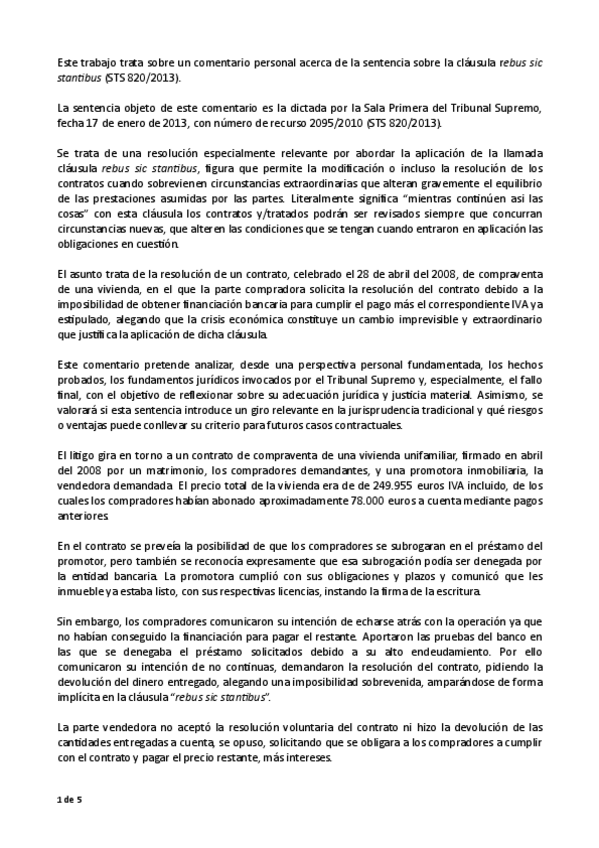 Este trabajo trata sobre un comentario personal acerca de la sentencia sobre la cláusula rebus sic stantibus (STS 820/2013).

La sentencia objeto de este comentario es la dictada por la Sala Primera del Tribunal Supremo, fecha 17 de enero de 2013, con número de recurso 2095/2010 (STS 820/2013).

Se trata de una resolución especialmente relevante por abordar la aplicación de la llamada cláusula rebus sic stantibus, figura que permite la modificación o incluso la resolución de los contratos cuando sobrevienen circunstancias extraordinarias que alteran gravemente el equilibrio de las prestaciones asumidas por las partes. Literalmente significa "mientras continúen asi las cosas" con esta cláusula los contratos y/tratados podrán ser revisados siempre que concurran circunstancias nuevas, que alteren las condiciones que se tengan cuando entraron en aplicación las obligaciones en cuestión.

El asunto trata de la resolución de un contrato, celebrado el 28 de abril del 2008, de compraventa de una vivienda, en el que la parte compradora solicita la resolución del contrato debido a la imposibilidad de obtener financiación bancaria para cumplir el pago más el correspondiente IVA ya estipulado, alegando que la crisis económica constituye un cambio imprevisible y extraordinario que justifica la aplicación de dicha cláusula.

Este comentario pretende analizar, desde una perspectiva personal fundamentada, los hechos probados, los fundamentos jurídicos invocados por el Tribunal Supremo y, especialmente, el fallo final, con el objetivo de reflexionar sobre su adecuación jurídica y justicia material. Asimismo, se valorará si esta sentencia introduce un giro relevante en la jurisprudencia tradicional y qué riesgos o ventajas puede conllevar su criterio para futuros casos contractuales.

El litigo gira en torno a un contrato de compraventa de una vivienda unifamiliar, firmado en abril del 2008 por un matrimonio, los compradores demandantes, y una promotora inmobiliaria, la vendedora demandada. El precio total de la vivienda era de de 249.955 euros IVA incluido, de los cuales los compradores habían abonado aproximadamente 78.000 euros a cuenta mediante pagos anteriores.

En el contrato se preveía la posibilidad de que los compradores se subrogaran en el préstamo del promotor, pero también se reconocía expresamente que esa subrogación podía ser denegada por la entidad bancaria. La promotora cumplió con sus obligaciones y plazos y comunicó que les inmueble ya estaba listo, con sus respectivas licencias, instando la firma de la escritura.

Sin embargo, los compradores comunicaron su intención de echarse atrás con la operación ya que no habían conseguido la financiación para pagar el restante. Aportaron las pruebas del banco en las que se denegaba el préstamo solicitados debido a su alto endeudamiento. Por ello comunicaron su intención de no continuas, demandaron la resolución del contrato, pidiendo la devolución del dinero entregado, alegando una imposibilidad sobrevenida, amparándose de forma implícita en la cláusula "rebus sic stantibus".

La parte vendedora no aceptó la resolución voluntaria del contrato ni hizo la devolución de las cantidades entregadas a cuenta, se opuso, solicitando que se obligara a los compradores a cumplir con el contrato y pagar el precio restante, más intereses.

1 de 5